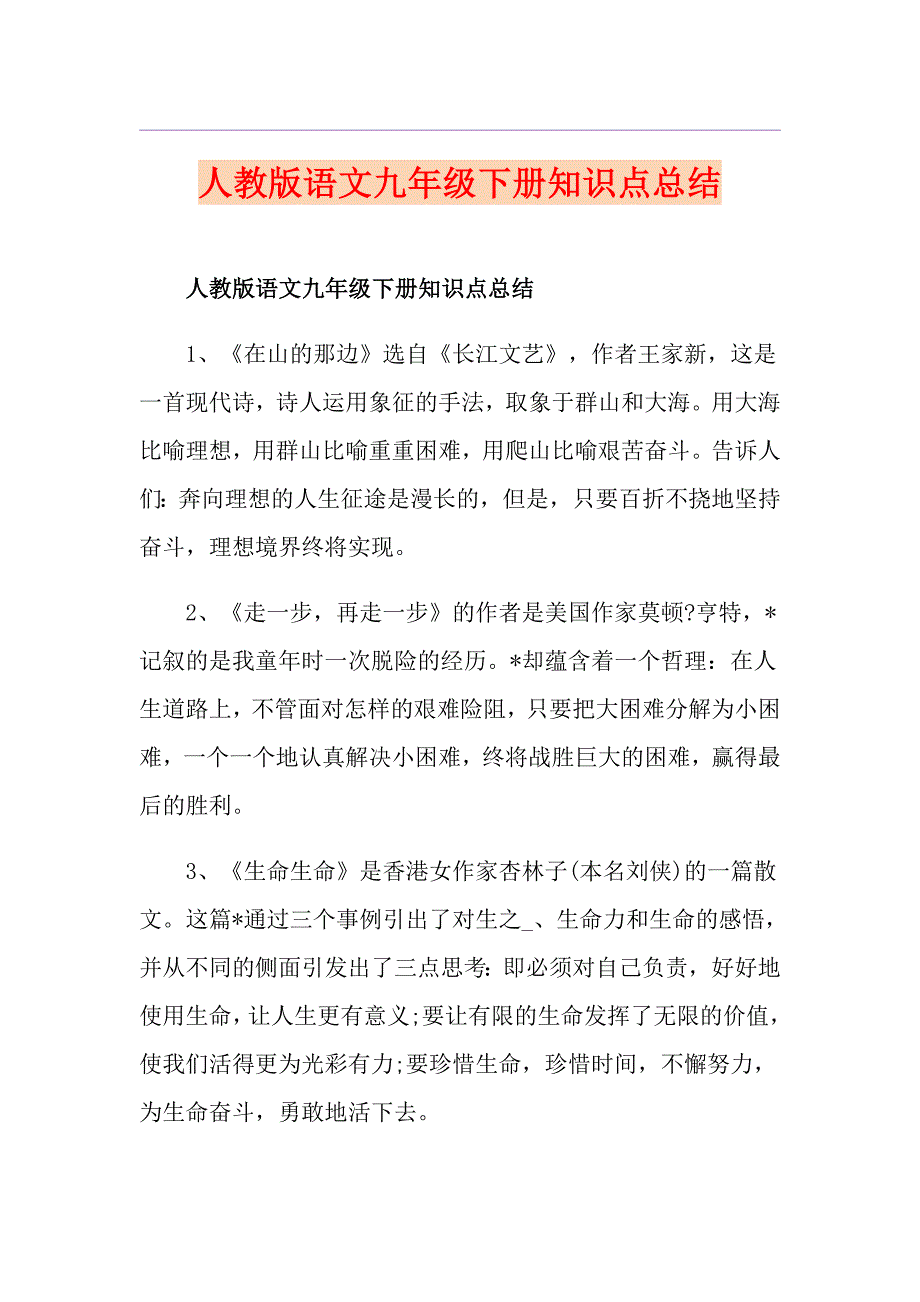 人教版语文九年级下册知识点总结

人教版语文九年级下册知识点总结

1、《在山的那边》选自《长江文艺》，作者王家新，这是一首现代诗，诗人运用象征的手法，取象于群山和大海。用大海比喻理想，用群山比喻重重困难，用爬山比喻艰苦奋斗。告诉人们：奔向理想的人生征途是漫长的，但是，只要百折不挠地坚持奋斗，理想境界终将实现。

2、《走一步，再走一步》的作者是美国作家莫顿?亨特，*记叙的是我童年时一次脱险的经历。*却蕴含着一个哲理：在人生道路上，不管面对怎样的艰难险阻，只要把大困难分解为小困难，一个一个地认真解决小困难，终将战胜巨大的困难，赢得最后的胜利。

3、《生命生命》是香港女作家杏林子(本名刘侠)的一篇散文。这篇*通过三个事例引出了对生之_、生命力和生命的感悟，并从不同的侧面引发出了三点思考：即必须对自己负责，好好地使用生命，让人生更有意义;要让有限的生命发挥了无限的价值，使我们活得更为光彩有力;要珍惜生命，珍惜时间，不懈努力，为生命奋斗，勇敢地活下去。